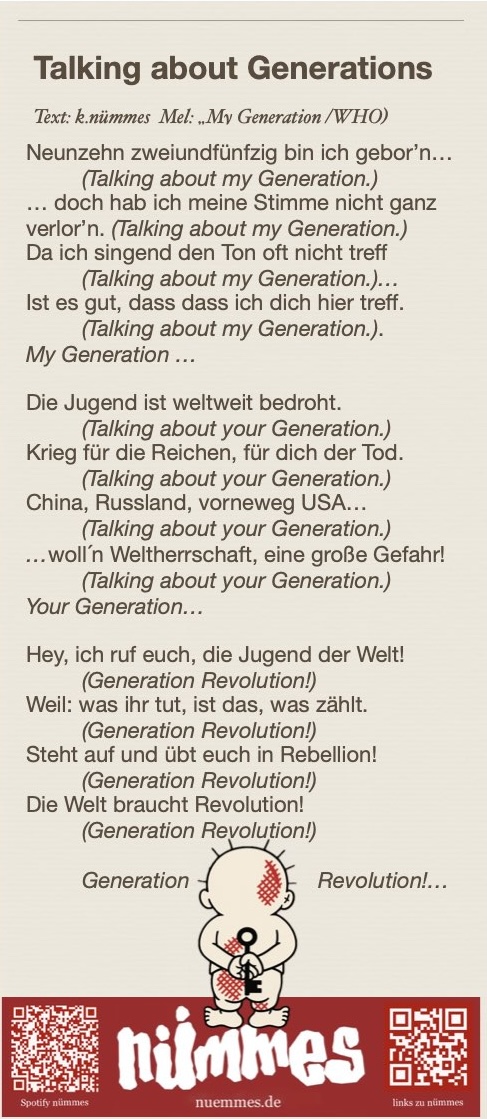 Talking about Generations

Text: k.nümmes Mel: „My Generation /WHO)

Neunzehn zweiundfünfzig bin ich gebor'n…
(Talking about my Generation.)
… doch hab ich meine Stimme nicht ganz verlor'n. (Talking about my Generation.)
Da ich singend den Ton oft nicht treff
(Talking about my Generation.)…
Ist es gut, dass dass ich dich hier treff.
(Talking about my Generation.).
My Generation …

Die Jugend ist weltweit bedroht.
(Talking about your Generation.)
Krieg für die Reichen, für dich der Tod.
(Talking about your Generation.)
China, Russland, vorneweg USA…
(Talking about your Generation.)
…woll´n Weltherrschaft, eine große Gefahr!
(Talking about your Generation.)
Your Generation…

Hey, ich ruf euch, die Jugend der Welt!
(Generation Revolution!)
Weil: was ihr tut, ist das, was zählt.
(Generation Revolution!)
Steht auf und übt euch in Rebellion!
(Generation Revolution!)
Die Welt braucht Revolution!
(Generation Revolution!)

Generation Revolution!…

Spotify nümmes

nümmes

nuemmes.de

links zu nümmes